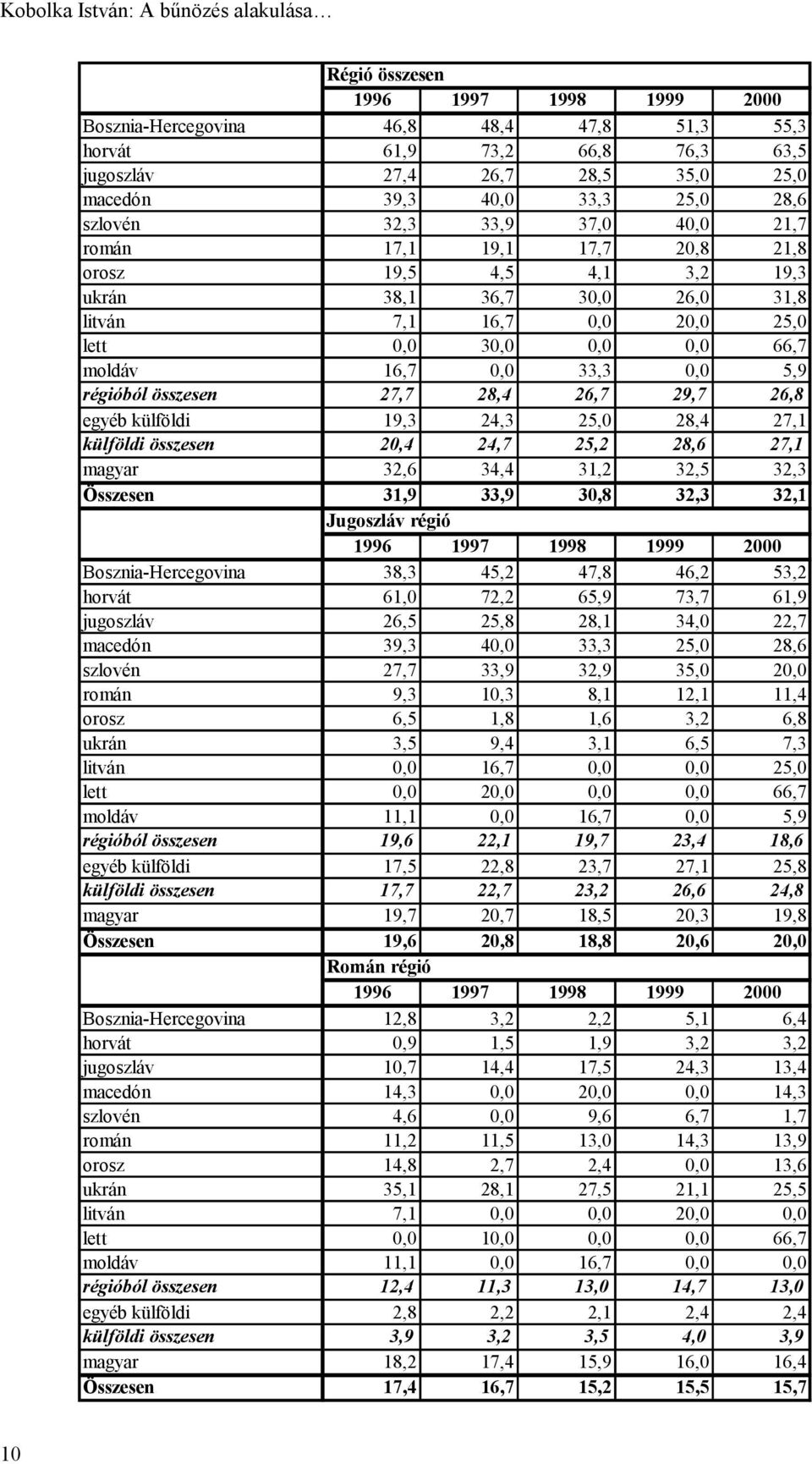 Kobolka István: A bűnözés alakulása…

| | Régió összesen | | | | |
|---|---|---|---|---|---|
| | 1996 | 1997 | 1998 | 1999 | 2000 |
| Bosznia-Hercegovina | 46,8 | 48,4 | 47,8 | 51,3 | 55,3 |
| horvát | 61,9 | 73,2 | 66,8 | 76,3 | 63,5 |
| jugoszláv | 27,4 | 26,7 | 28,5 | 35,0 | 25,0 |
| macedón | 39,3 | 40,0 | 33,3 | 25,0 | 28,6 |
| szlovén | 32,3 | 33,9 | 37,0 | 40,0 | 21,7 |
| román | 17,1 | 19,1 | 17,7 | 20,8 | 21,8 |
| orosz | 19,5 | 4,5 | 4,1 | 3,2 | 19,3 |
| ukrán | 38,1 | 36,7 | 30,0 | 26,0 | 31,8 |
| litván | 7,1 | 16,7 | 0,0 | 20,0 | 25,0 |
| lett | 0,0 | 30,0 | 0,0 | 0,0 | 66,7 |
| moldáv | 16,7 | 0,0 | 33,3 | 0,0 | 5,9 |
| régióból összesen | 27,7 | 28,4 | 26,7 | 29,7 | 26,8 |
| egyéb külföldi | 19,3 | 24,3 | 25,0 | 28,4 | 27,1 |
| külföldi összesen | 20,4 | 24,7 | 25,2 | 28,6 | 27,1 |
| magyar | 32,6 | 34,4 | 31,2 | 32,5 | 32,3 |
| Összesen | 31,9 | 33,9 | 30,8 | 32,3 | 32,1 |
| | Jugoszláv régió | | | | |
| | 1996 | 1997 | 1998 | 1999 | 2000 |
| Bosznia-Hercegovina | 38,3 | 45,2 | 47,8 | 46,2 | 53,2 |
| horvát | 61,0 | 72,2 | 65,9 | 73,7 | 61,9 |
| jugoszláv | 26,5 | 25,8 | 28,1 | 34,0 | 22,7 |
| macedón | 39,3 | 40,0 | 33,3 | 25,0 | 28,6 |
| szlovén | 27,7 | 33,9 | 32,9 | 35,0 | 20,0 |
| román | 9,3 | 10,3 | 8,1 | 12,1 | 11,4 |
| orosz | 6,5 | 1,8 | 1,6 | 3,2 | 6,8 |
| ukrán | 3,5 | 9,4 | 3,1 | 6,5 | 7,3 |
| litván | 0,0 | 16,7 | 0,0 | 0,0 | 25,0 |
| lett | 0,0 | 20,0 | 0,0 | 0,0 | 66,7 |
| moldáv | 11,1 | 0,0 | 16,7 | 0,0 | 5,9 |
| régióból összesen | 19,6 | 22,1 | 19,7 | 23,4 | 18,6 |
| egyéb külföldi | 17,5 | 22,8 | 23,7 | 27,1 | 25,8 |
| külföldi összesen | 17,7 | 22,7 | 23,2 | 26,6 | 24,8 |
| magyar | 19,7 | 20,7 | 18,5 | 20,3 | 19,8 |
| Összesen | 19,6 | 20,8 | 18,8 | 20,6 | 20,0 |
| | Román régió | | | | |
| | 1996 | 1997 | 1998 | 1999 | 2000 |
| Bosznia-Hercegovina | 12,8 | 3,2 | 2,2 | 5,1 | 6,4 |
| horvát | 0,9 | 1,5 | 1,9 | 3,2 | 3,2 |
| jugoszláv | 10,7 | 14,4 | 17,5 | 24,3 | 13,4 |
| macedón | 14,3 | 0,0 | 20,0 | 0,0 | 14,3 |
| szlovén | 4,6 | 0,0 | 9,6 | 6,7 | 1,7 |
| román | 11,2 | 11,5 | 13,0 | 14,3 | 13,9 |
| orosz | 14,8 | 2,7 | 2,4 | 0,0 | 13,6 |
| ukrán | 35,1 | 28,1 | 27,5 | 21,1 | 25,5 |
| litván | 7,1 | 0,0 | 0,0 | 20,0 | 0,0 |
| lett | 0,0 | 10,0 | 0,0 | 0,0 | 66,7 |
| moldáv | 11,1 | 0,0 | 16,7 | 0,0 | 0,0 |
| régióból összesen | 12,4 | 11,3 | 13,0 | 14,7 | 13,0 |
| egyéb külföldi | 2,8 | 2,2 | 2,1 | 2,4 | 2,4 |
| külföldi összesen | 3,9 | 3,2 | 3,5 | 4,0 | 3,9 |
| magyar | 18,2 | 17,4 | 15,9 | 16,0 | 16,4 |
| Összesen | 17,4 | 16,7 | 15,2 | 15,5 | 15,7 |

10